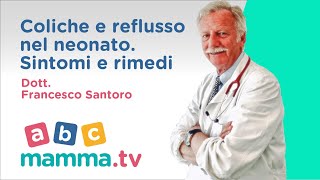 Coliche e reflusso nel neonato. Sintomi e rimedi

Dott.
Francesco Santoro

a b c
mamma.tv